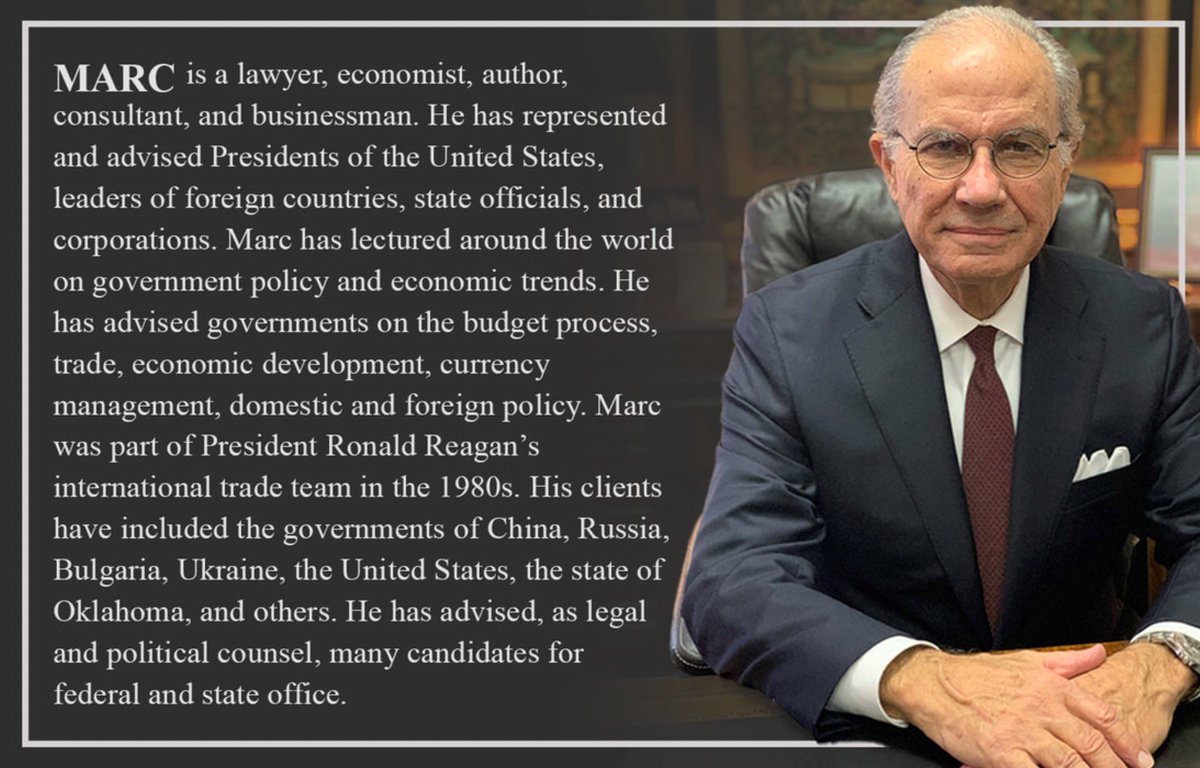 MARC is a lawyer, economist, author, consultant, and businessman. He has represented and advised Presidents of the United States, leaders of foreign countries, state officials, and corporations. Marc has lectured around the world on government policy and economic trends. He has advised governments on the budget process, trade, economic development, currency management, domestic and foreign policy. Marc was part of President Ronald Reagan's international trade team in the 1980s. His clients have included the governments of China, Russia, Bulgaria, Ukraine, the United States, the state of Oklahoma, and others. He has advised, as legal and political counsel, many candidates for federal and state office.